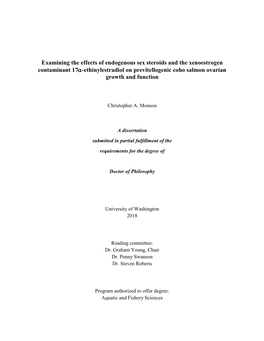 Examining the effects of endogenous sex steroids and the xenoestrogen contaminant 17α-ethinylestradiol on previtellogenic coho salmon ovarian growth and function

Christopher A. Monson

A dissertation

submitted in partial fulfillment of the

requirements for the degree of

Doctor of Philosophy

University of Washington
2018

Reading committee:
Dr. Graham Young, Chair
Dr. Penny Swanson
Dr. Steven Roberts

Program authorized to offer degree:
Aquatic and Fishery Sciences